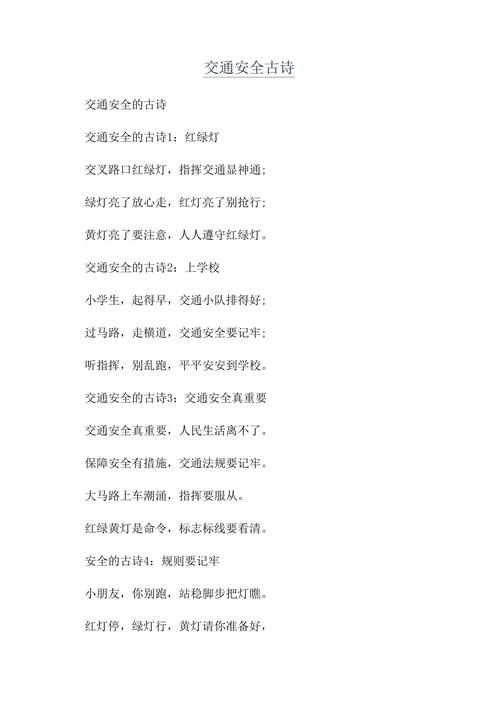 交通安全古诗

交通安全的古诗

交通安全的古诗1：红绿灯

交叉路口红绿灯，指挥交通显神通；

绿灯亮了放心走，红灯亮了别抢行；

黄灯亮了要注意，人人遵守红绿灯。

交通安全的古诗2：上学校

小学生，起得早，交通小队排得好；

过马路，走横道，交通安全要记牢；

听指挥，别乱跑，平平安安到学校。

交通安全的古诗3：交通安全真重要

交通安全真重要，人民生活离不了。

保障安全有措施，交通法规要记牢。

大马路上车潮涌，指挥要服从。

红绿黄灯是命令，标志标线要看清。

安全的古诗4：规则要记牢

小朋友，你别跑，站稳脚步把灯瞧。

红灯停，绿灯行，黄灯请你准备好，